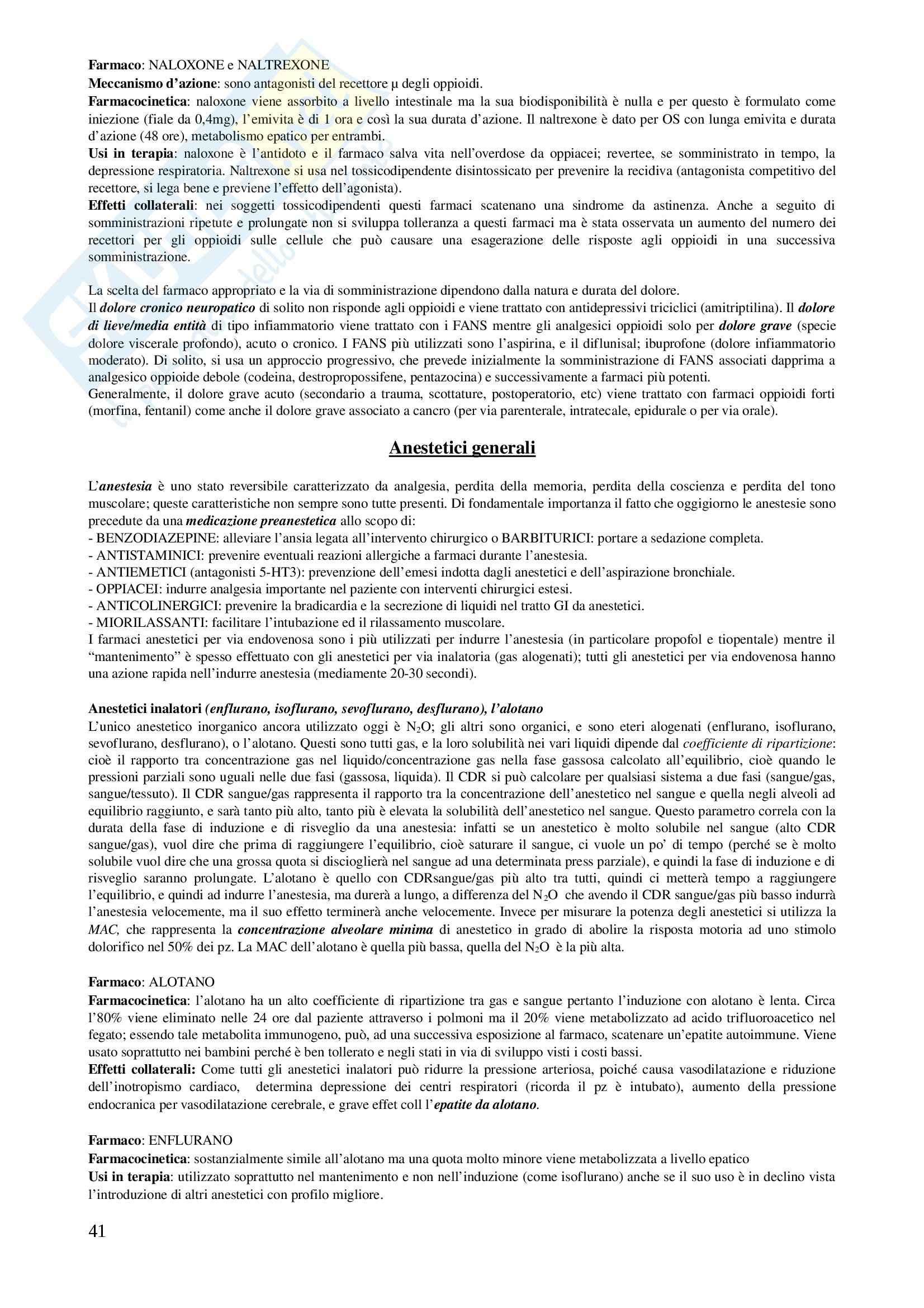 Farmaco: NALOXONE e NALTREXONE
Meccanismo d'azione: sono antagonisti del recettore μ degli oppioidi.
Farmacocinetica: naloxone viene assorbito a livello intestinale ma la sua biodisponibilità è nulla e per questo è formulato come iniezione (fiale da 0,4mg), l'emivita è di 1 ora e così la sua durata d'azione. Il naltrexone è dato per OS con lunga emivita e durata d'azione (48 ore), metabolismo epatico per entrambi.
Usi in terapia: naloxone è l'antidoto e il farmaco salva vita nell'overdose da oppiacei; revertee, se somministrato in tempo, la depressione respiratoria. Naltrexone si usa nel tossicodipendente disintossicato per prevenire la recidiva (antagonista competitivo del recettore, si lega bene e previene l'effetto dell'agonista).
Effetti collaterali: nei soggetti tossicodipendenti questi farmaci scatenano una sindrome da astinenza. Anche a seguito di somministrazioni ripetute e prolungate non si sviluppa tolleranza a questi farmaci ma è stata osservata un aumento del numero dei recettori per gli oppioidi sulle cellule che può causare una esagerazione delle risposte agli oppioidi in una successiva somministrazione.

La scelta del farmaco appropriato e la via di somministrazione dipendono dalla natura e durata del dolore.
Il dolore cronico neuropatico di solito non risponde agli oppioidi e viene trattato con antidepressivi triciclici (amitriptilina). Il dolore di lieve/media entità di tipo infiammatorio viene trattato con i FANS mentre gli analgesici oppioidi solo per dolore grave (specie dolore viscerale profondo), acuto o cronico. I FANS più utilizzati sono l'aspirina, e il diflunisal; ibuprofone (dolore infiammatorio moderato). Di solito, si usa un approccio progressivo, che prevede inizialmente la somministrazione di FANS associati dapprima a analgesico oppioide debole (codeina, destropropossifene, pentazocina) e successivamente a farmaci più potenti.
Generalmente, il dolore grave acuto (secondario a trauma, scottature, postoperatorio, etc) viene trattato con farmaci oppioidi forti (morfina, fentanil) come anche il dolore grave associato a cancro (per via parenterale, intratecale, epidurale o per via orale).

Anestetici generali

L'anestesia è uno stato reversibile caratterizzato da analgesia, perdita della memoria, perdita della coscienza e perdita del tono muscolare; queste caratteristiche non sempre sono tutte presenti. Di fondamentale importanza il fatto che oggigiorno le anestesie sono precedute da una medicazione preanestetica allo scopo di:
- BENZODIAZEPINE: alleviare l'ansia legata all'intervento chirurgico o BARBITURICI: portare a sedazione completa.
- ANTISTAMINICI: prevenire eventuali reazioni allergiche a farmaci durante l'anestesia.
- ANTIEMETICI (antagonisti 5-HT3): prevenzione dell'emesi indotta dagli anestetici e dell'aspirazione bronchiale.
- OPPIACEI: indurre analgesia importante nel paziente con interventi chirurgici estesi.
- ANTICOLINERGICI: prevenire la bradicardia e la secrezione di liquidi nel tratto GI da anestetici.
- MIORILASSANTI: facilitare l'intubazione ed il rilassamento muscolare.
I farmaci anestetici per via endovenosa sono i più utilizzati per indurre l'anestesia (in particolare propofol e tiopentale) mentre il "mantenimento" è spesso effettuato con gli anestetici per via inalatoria (gas alogenati); tutti gli anestetici per via endovenosa hanno una azione rapida nell'indurre anestesia (mediamente 20-30 secondi).

Anestetici inalatori (enflurano, isoflurano, sevoflurano, desflurano), l'alotano
L'unico anestetico inorganico ancora utilizzato oggi è $N_2O$; gli altri sono organici, e sono eteri alogenati (enflurano, isoflurano, sevoflurano, desflurano), o l'alotano. Questi sono tutti gas, e la loro solubilità nei vari liquidi dipende dal coefficiente di ripartizione: cioè il rapporto tra concentrazione gas nel liquido/concentrazione gas nella fase gassosa calcolato all'equilibrio, cioè quando le pressioni parziali sono uguali nelle due fasi (gassosa, liquida). Il CDR si può calcolare per qualsiasi sistema a due fasi (sangue/gas, sangue/tessuto). Il CDR sangue/gas rappresenta il rapporto tra la concentrazione dell'anestetico nel sangue e quella negli alveoli ad equilibrio raggiunto, e sarà tanto più alto, tanto più è elevata la solubilità dell'anestetico nel sangue. Questo parametro correla con la durata della fase di induzione e di risveglio da una anestesia: infatti se un anestetico è molto solubile nel sangue (alto CDR sangue/gas), vuol dire che prima di raggiungere l'equilibrio, cioè saturare il sangue, ci vuole un po' di tempo (perché se è molto solubile vuol dire che una grossa quota si discioglierà nel sangue ad una determinata press parziale), e quindi la fase di induzione e di risveglio saranno prolungate. L'alotano è quello con CDRsangue/gas più alto tra tutti, quindi ci metterà tempo a raggiungere l'equilibrio, e quindi ad indurre l'anestesia, ma durerà a lungo, a differenza del $N_2O$ che avendo il CDR sangue/gas più basso indurrà l'anestesia velocemente, ma il suo effetto terminerà anche velocemente. Invece per misurare la potenza degli anestetici si utilizza la MAC, che rappresenta la concentrazione alveolare minima di anestetico in grado di abolire la risposta motoria ad uno stimolo dolorifico nel 50% dei pz. La MAC dell'alotano è quella più bassa, quella del $N_2O$ è la più alta.

Farmaco: ALOTANO
Farmacocinetica: l'alotano ha un alto coefficiente di ripartizione tra gas e sangue pertanto l'induzione con alotano è lenta. Circa l'80% viene eliminato nelle 24 ore dal paziente attraverso i polmoni ma il 20% viene metabolizzato ad acido trifluoroacetico nel fegato; essendo tale metabolita immunogeno, può, ad una successiva esposizione al farmaco, scatenare un'epatite autoimmune. Viene usato soprattutto nei bambini perché è ben tollerato e negli stati in via di sviluppo visti i costi bassi.
Effetti collaterali: Come tutti gli anestetici inalatori può ridurre la pressione arteriosa, poiché causa vasodilatazione e riduzione dell'inotropismo cardiaco, determina depressione dei centri respiratori (ricorda il pz è intubato), aumento della pressione endocranica per vasodilatazione cerebrale, e grave effet coll l'epatite da alotano.

Farmaco: ENFLURANO
Farmacocinetica: sostanzialmente simile all'alotano ma una quota molto minore viene metabolizzata a livello epatico
Usi in terapia: utilizzato soprattutto nel mantenimento e non nell'induzione (come isoflurano) anche se il suo uso è in declino vista l'introduzione di altri anestetici con profilo migliore.

41